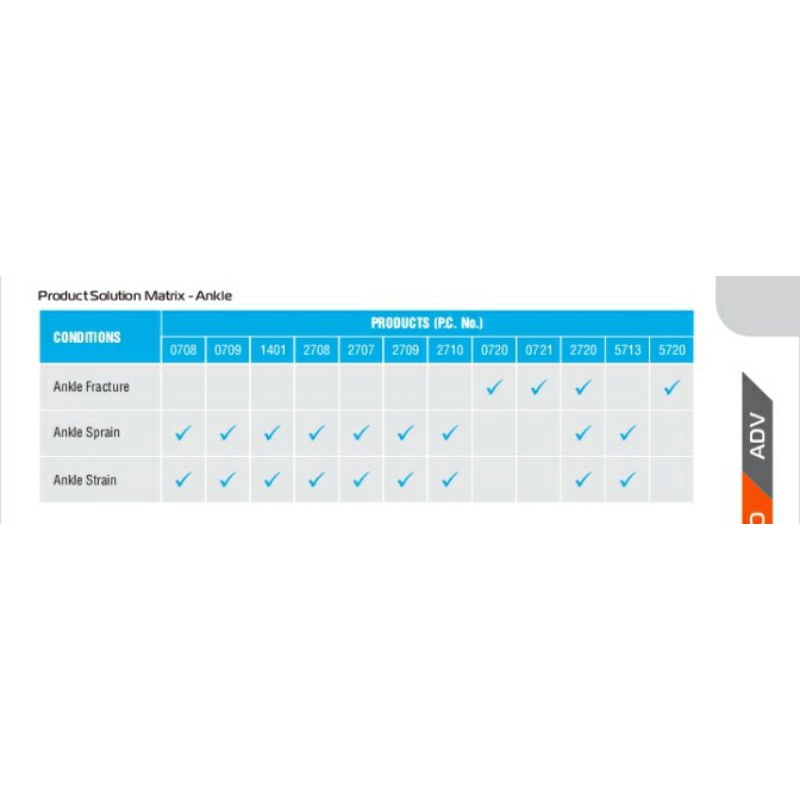 Product Solution Matrix - Ankle

| CONDITIONS | PRODUCTS (P.C. No.) | | | | | | | | | | | |
|---|---|---|---|---|---|---|---|---|---|---|---|---|
| | 0708 | 0709 | 1401 | 2708 | 2707 | 2709 | 2710 | 0720 | 0721 | 2720 | 5713 | 5720 |
| Ankle Fracture | | | | | | | | ✓ | ✓ | ✓ | | ✓ |
| Ankle Sprain | ✓ | ✓ | ✓ | ✓ | ✓ | ✓ | ✓ | | | ✓ | ✓ | |
| Ankle Strain | ✓ | ✓ | ✓ | ✓ | ✓ | ✓ | ✓ | | | ✓ | ✓ | |

ADV